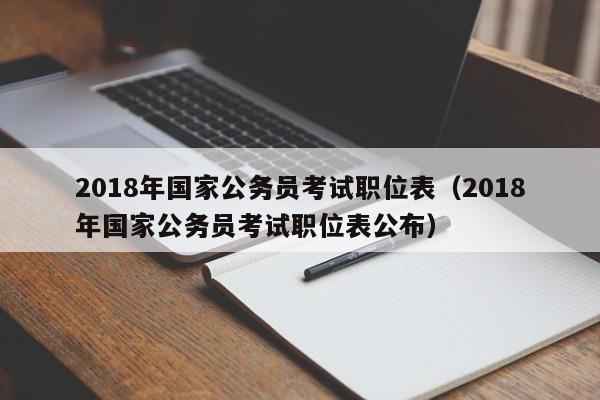 2018年国家公务员考试职位表（2018年国家公务员考试职位表公布）